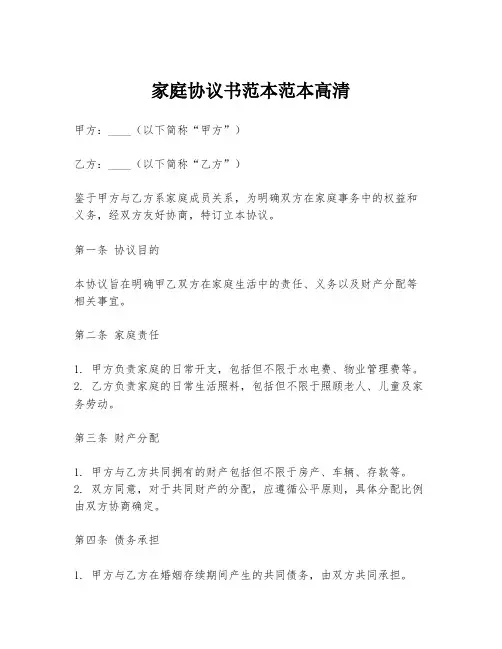 家庭协议书范本范本高清

甲方：____（以下简称“甲方”）

乙方：____（以下简称“乙方”）

鉴于甲方与乙方系家庭成员关系，为明确双方在家庭事务中的权益和义务，经双方友好协商，特订立本协议。

第一条 协议目的

本协议旨在明确甲乙双方在家庭生活中的责任、义务以及财产分配等相关事宜。

第二条 家庭责任

1. 甲方负责家庭的日常开支，包括但不限于水电费、物业管理费等。
2. 乙方负责家庭的日常生活照料，包括但不限于照顾老人、儿童及家务劳动。

第三条 财产分配

1. 甲方与乙方共同拥有的财产包括但不限于房产、车辆、存款等。
2. 双方同意，对于共同财产的分配，应遵循公平原则，具体分配比例由双方协商确定。

第四条 债务承担

1. 甲方与乙方在婚姻存续期间产生的共同债务，由双方共同承担。